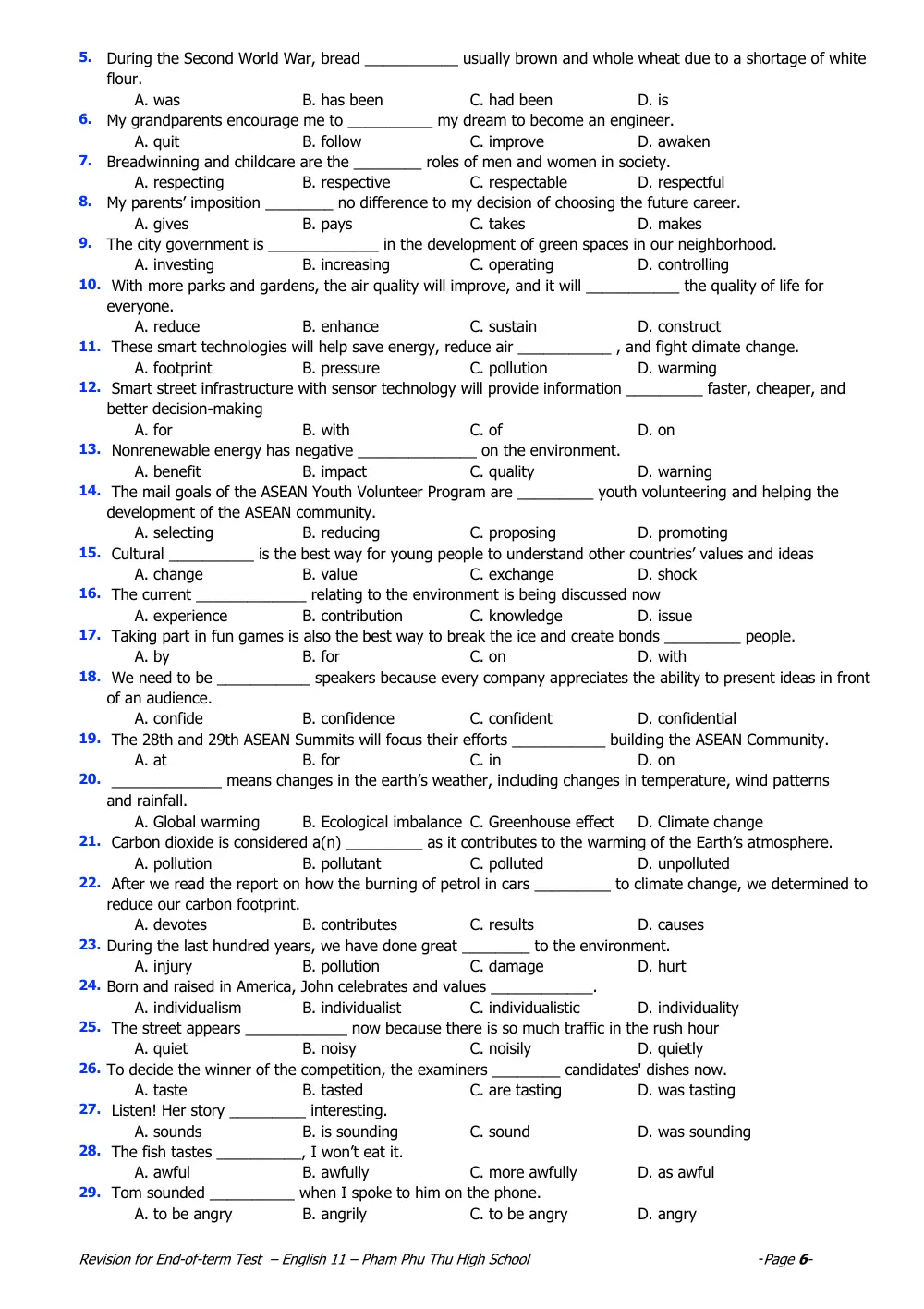 5. During the Second World War, bread ____ usually brown and whole wheat due to a shortage of white flour.
A. was B. has been C. had been D. is

6. My grandparents encourage me to ____ my dream to become an engineer.
A. quit B. follow C. improve D. awaken

7. Breadwinning and childcare are the ____ roles of men and women in society.
A. respecting B. respective C. respectable D. respectful

8. My parents' imposition ____ no difference to my decision of choosing the future career.
A. gives B. pays C. takes D. makes

9. The city government is ____ in the development of green spaces in our neighborhood.
A. investing B. increasing C. operating D. controlling

10. With more parks and gardens, the air quality will improve, and it will ____ the quality of life for everyone.
A. reduce B. enhance C. sustain D. construct

11. These smart technologies will help save energy, reduce air ____ , and fight climate change.
A. footprint B. pressure C. pollution D. warming

12. Smart street infrastructure with sensor technology will provide information ____ faster, cheaper, and better decision-making
A. for B. with C. of D. on

13. Nonrenewable energy has negative ____ on the environment.
A. benefit B. impact C. quality D. warning

14. The mail goals of the ASEAN Youth Volunteer Program are ____ youth volunteering and helping the development of the ASEAN community.
A. selecting B. reducing C. proposing D. promoting

15. Cultural ____ is the best way for young people to understand other countries' values and ideas
A. change B. value C. exchange D. shock

16. The current ____ relating to the environment is being discussed now
A. experience B. contribution C. knowledge D. issue

17. Taking part in fun games is also the best way to break the ice and create bonds ____ people.
A. by B. for C. on D. with

18. We need to be ____ speakers because every company appreciates the ability to present ideas in front of an audience.
A. confide B. confidence C. confident D. confidential

19. The 28th and 29th ASEAN Summits will focus their efforts ____ building the ASEAN Community.
A. at B. for C. in D. on

20. ____ means changes in the earth's weather, including changes in temperature, wind patterns and rainfall.
A. Global warming B. Ecological imbalance C. Greenhouse effect D. Climate change

21. Carbon dioxide is considered a(n) ____ as it contributes to the warming of the Earth's atmosphere.
A. pollution B. pollutant C. polluted D. unpolluted

22. After we read the report on how the burning of petrol in cars ____ to climate change, we determined to reduce our carbon footprint.
A. devotes B. contributes C. results D. causes

23. During the last hundred years, we have done great ____ to the environment.
A. injury B. pollution C. damage D. hurt

24. Born and raised in America, John celebrates and values ____.
A. individualism B. individualist C. individualistic D. individuality

25. The street appears ____ now because there is so much traffic in the rush hour
A. quiet B. noisy C. noisily D. quietly

26. To decide the winner of the competition, the examiners ____ candidates' dishes now.
A. taste B. tasted C. are tasting D. was tasting

27. Listen! Her story ____ interesting.
A. sounds B. is sounding C. sound D. was sounding

28. The fish tastes ____, I won't eat it.
A. awful B. awfully C. more awfully D. as awful

29. Tom sounded ____ when I spoke to him on the phone.
A. to be angry B. angrily C. to be angry D. angry

Revision for End-of-term Test – English 11 – Pham Phu Thu High School -Page 6-